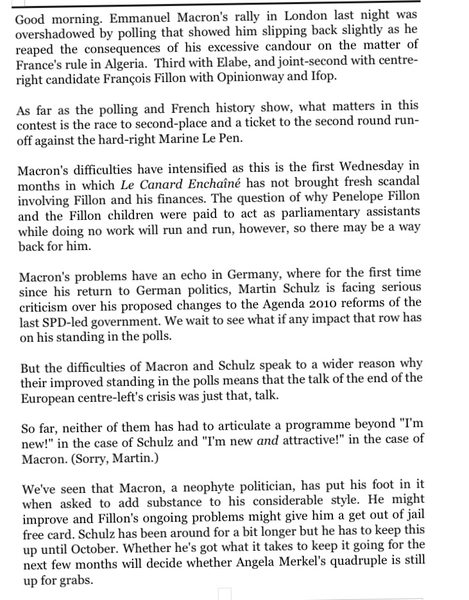 Good morning. Emmanuel Macron's rally in London last night was overshadowed by polling that showed him slipping back slightly as he reaped the consequences of his excessive candour on the matter of France's rule in Algeria. Third with Elabe, and joint-second with centre-right candidate François Fillon with Opinionway and Ifop.

As far as the polling and French history show, what matters in this contest is the race to second-place and a ticket to the second round run-off against the hard-right Marine Le Pen.

Macron's difficulties have intensified as this is the first Wednesday in months in which Le Canard Enchaîné has not brought fresh scandal involving Fillon and his finances. The question of why Penelope Fillon and the Fillon children were paid to act as parliamentary assistants while doing no work will run and run, however, so there may be a way back for him.

Macron's problems have an echo in Germany, where for the first time since his return to German politics, Martin Schulz is facing serious criticism over his proposed changes to the Agenda 2010 reforms of the last SPD-led government. We wait to see what if any impact that row has on his standing in the polls.

But the difficulties of Macron and Schulz speak to a wider reason why their improved standing in the polls means that the talk of the end of the European centre-left's crisis was just that, talk.

So far, neither of them has had to articulate a programme beyond "I'm new!" in the case of Schulz and "I'm new and attractive!" in the case of Macron. (Sorry, Martin.)

We've seen that Macron, a neophyte politician, has put his foot in it when asked to add substance to his considerable style. He might improve and Fillon's ongoing problems might give him a get out of jail free card. Schulz has been around for a bit longer but he has to keep this up until October. Whether he's got what it takes to keep it going for the next few months will decide whether Angela Merkel's quadruple is still up for grabs.